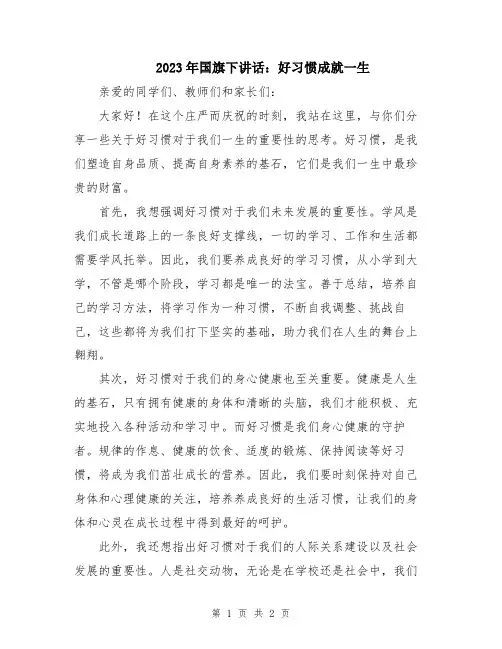 2023年国旗下讲话：好习惯成就一生

亲爱的同学们、教师们和家长们：

大家好！在这个庄严而庆祝的时刻，我站在这里，与你们分享一些关于好习惯对于我们一生的重要性的思考。好习惯，是我们塑造自身品质、提高自身素养的基石，它们是我们一生中最珍贵的财富。

首先，我想强调好习惯对于我们未来发展的重要性。学风是我们成长道路上的一条良好支撑线，一切的学习、工作和生活都需要学风托举。因此，我们要养成良好的学习习惯，从小学到大学，不管是哪个阶段，学习都是唯一的法宝。善于总结，培养自己的学习方法，将学习作为一种习惯，不断自我调整、挑战自己，这些都将为我们打下坚实的基础，助力我们在人生的舞台上翱翔。

其次，好习惯对于我们的身心健康也至关重要。健康是人生的基石，只有拥有健康的身体和清晰的头脑，我们才能积极、充实地投入各种活动和学习中。而好习惯是我们身心健康的守护者。规律的作息、健康的饮食、适度的锻炼、保持阅读等好习惯，将成为我们茁壮成长的营养。因此，我们要时刻保持对自己身体和心理健康的关注，培养养成良好的生活习惯，让我们的身体和心灵在成长过程中得到最好的呵护。

此外，我还想指出好习惯对于我们的人际关系建设以及社会发展的重要性。人是社交动物，无论是在学校还是社会中，我们

第 1 页 共 2 页